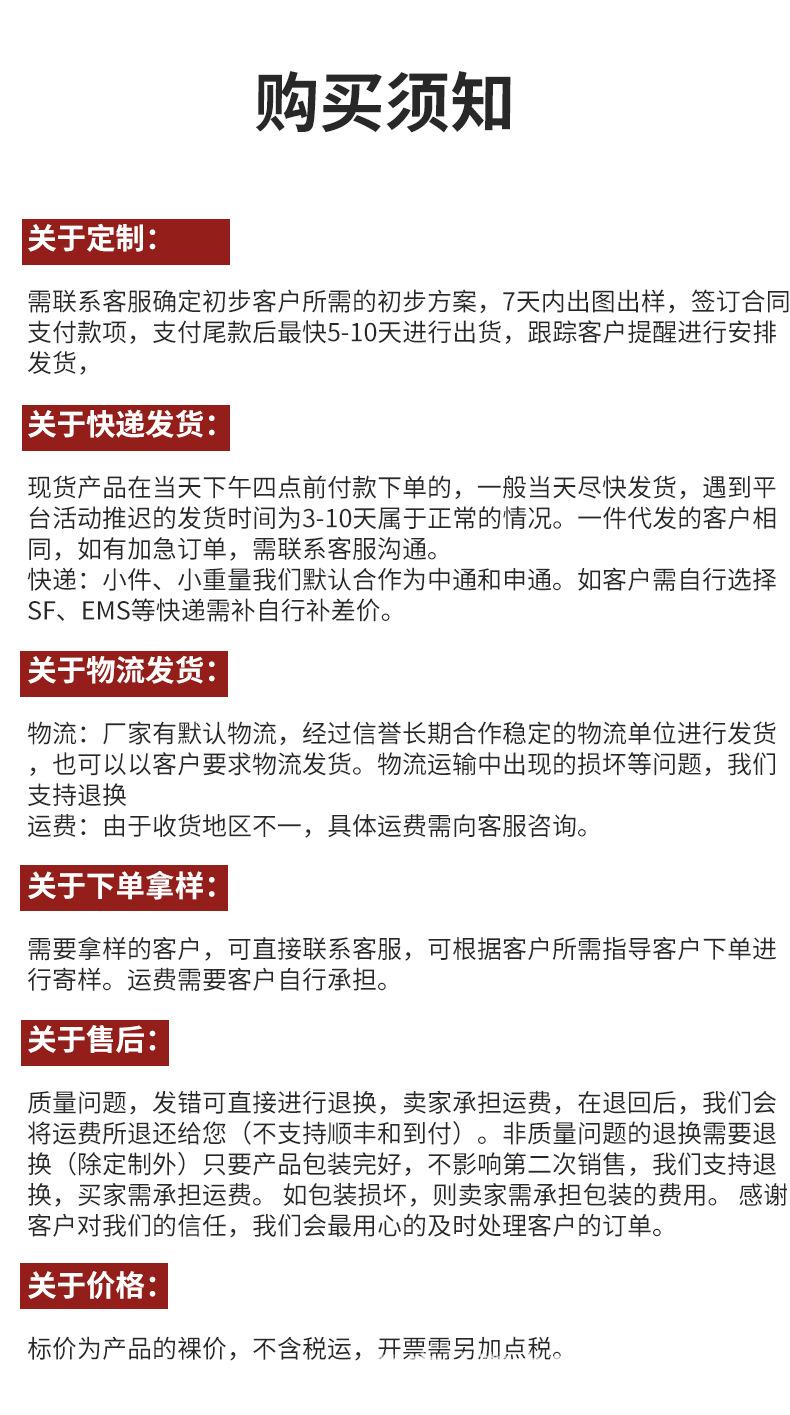 购买须知

关于定制：

需联系客服确定初步客户所需的初步方案，7天内出图出样，签订合同支付款项，支付尾款后最快5-10天进行出货，跟踪客户提醒进行安排发货，

关于快递发货：

现货产品在当天下午四点前付款下单的，一般当天尽快发货，遇到平台活动推迟的发货时间为3-10天属于正常的情况。一件代发的客户相同，如有加急订单，需联系客服沟通。
快递：小件、小重量我们默认合作为中通和申通。如客户需自行选择SF、EMS等快递需补自行补差价。

关于物流发货：

物流：厂家有默认物流，经过信誉长期合作稳定的物流单位进行发货，也可以以客户要求物流发货。物流运输中出现的损坏等问题，我们支持退换
运费：由于收货地区不一，具体运费需向客服咨询。

关于下单拿样：

需要拿样的客户，可直接联系客服，可根据客户所需指导客户下单进行寄样。运费需要客户自行承担。

关于售后：

质量问题，发错可直接进行退换，卖家承担运费，在退回后，我们会将运费所退还给您（不支持顺丰和到付）。非质量问题的退换需要退换（除定制外）只要产品包装完好，不影响第二次销售，我们支持退换，买家需承担运费。 如包装损坏，则卖家需承担包装的费用。 感谢客户对我们的信任，我们会最用心的及时处理客户的订单。

关于价格：

标价为产品的裸价，不含税运，开票需另加点税。